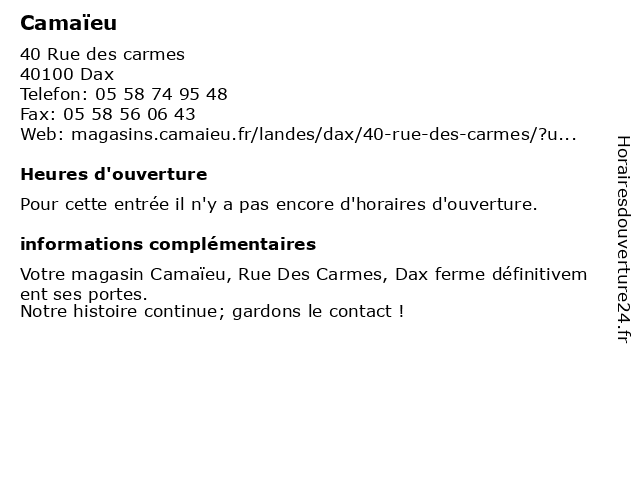 Camaïeu

40 Rue des carmes
40100 Dax
Telefon: 05 58 74 95 48
Fax: 05 58 56 06 43
Web: magasins.camaieu.fr/landes/dax/40-rue-des-carmes/?u...

Heures d'ouverture

Pour cette entrée il n'y a pas encore d'horaires d'ouverture.

informations complémentaires

Votre magasin Camaïeu, Rue Des Carmes, Dax ferme définitivement ses portes.
Notre histoire continue; gardons le contact !

Horairesdouverture24.fr